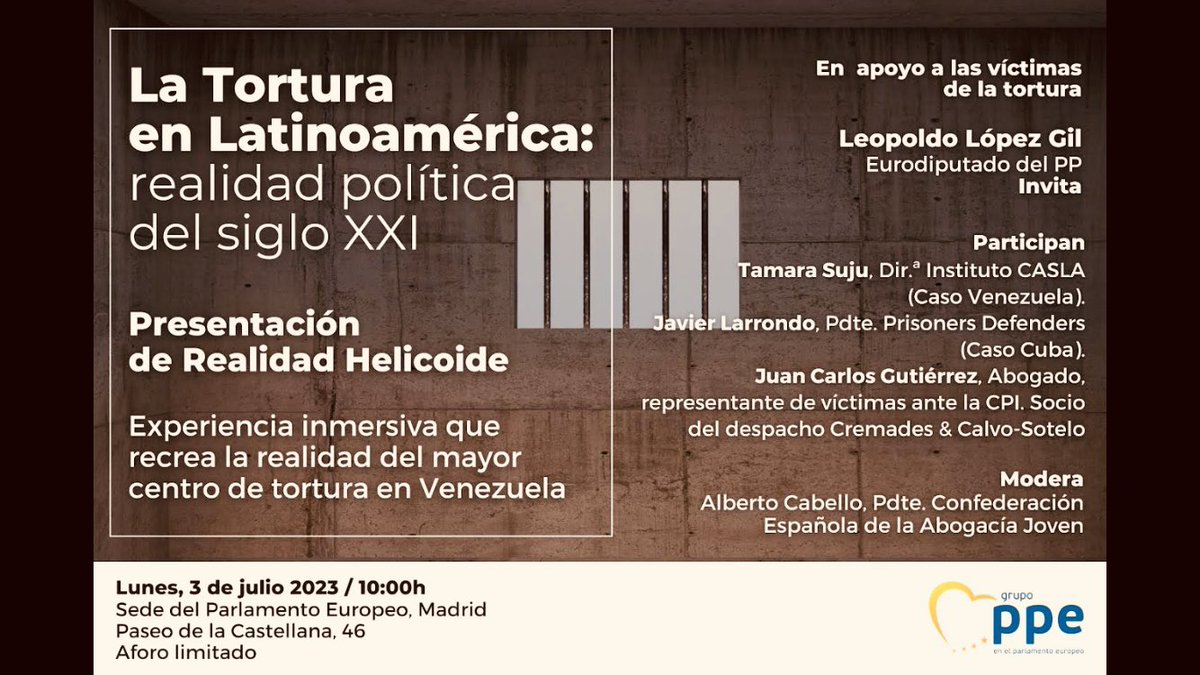 La Tortura en Latinoamérica: realidad política del siglo XXI

Presentación de Realidad Helicoide

Experiencia inmersiva que recrea la realidad del mayor centro de tortura en Venezuela

En apoyo a las víctimas de la tortura

Leopoldo López Gil
Eurodiputado del PP
Invita

Participan
Tamara Suju, Dir.ª Instituto CASLA (Caso Venezuela).
Javier Larrondo, Pdte. Prisoners Defenders (Caso Cuba).
Juan Carlos Gutiérrez, Abogado, representante de víctimas ante la CPI. Socio del despacho Cremades & Calvo-Sotelo

Modera
Alberto Cabello, Pdte. Confederación Española de la Abogacía Joven

Lunes, 3 de julio 2023 / 10:00h
Sede del Parlamento Europeo, Madrid
Paseo de la Castellana, 46
Aforo limitado

grupo
ppe
en el parlamento europeo